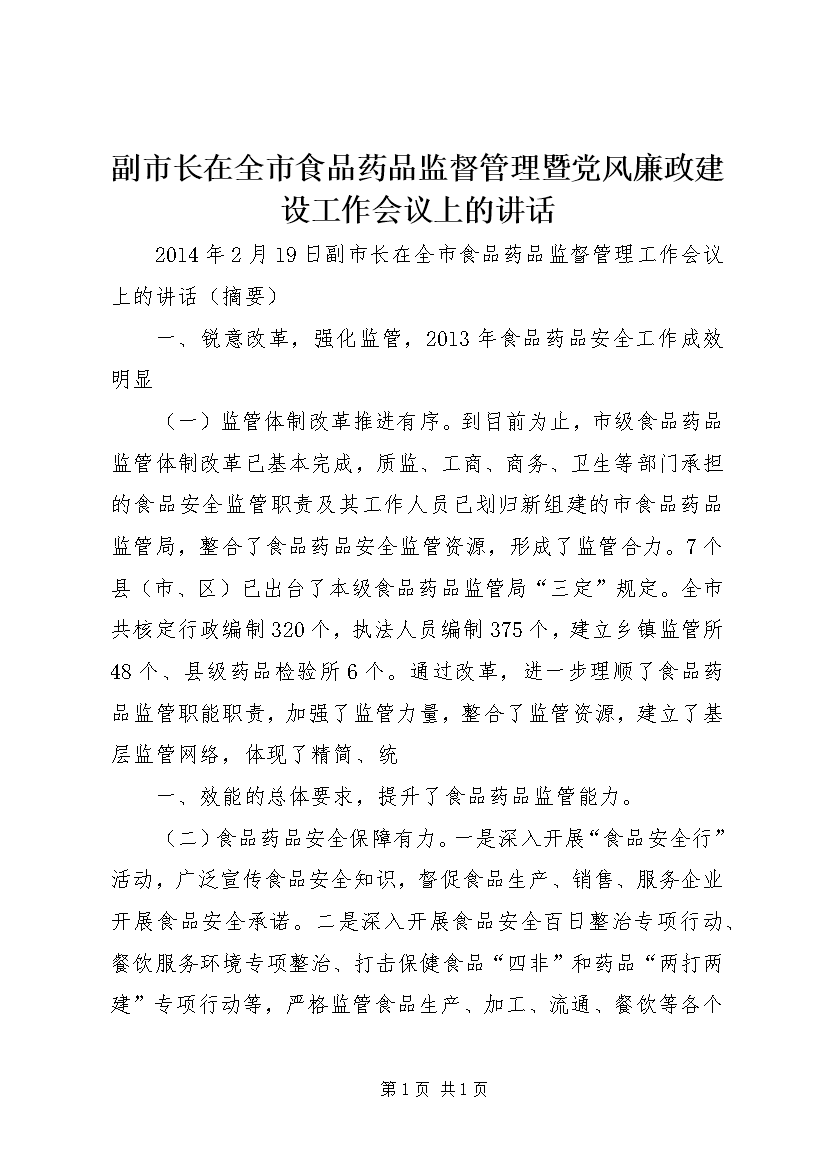 副市长在全市食品药品监督管理暨党风廉政建设工作会议上的讲话

2014年2月19日副市长在全市食品药品监督管理工作会议上的讲话（摘要）

一、锐意改革，强化监管，2013年食品药品安全工作成效明显

（一）监管体制改革推进有序。到目前为止，市级食品药品监管体制改革已基本完成，质监、工商、商务、卫生等部门承担的食品安全监管职责及其工作人员已划归新组建的市食品药品监管局，整合了食品药品安全监管资源，形成了监管合力。7个县（市、区）已出台了本级食品药品监管局“三定”规定。全市共核定行政编制320个，执法人员编制375个，建立乡镇监管所48个、县级药品检验所6个。通过改革，进一步理顺了食品药品监管职能职责，加强了监管力量，整合了监管资源，建立了基层监管网络，体现了精简、统

一、效能的总体要求，提升了食品药品监管能力。

（二）食品药品安全保障有力。一是深入开展“食品安全行”活动，广泛宣传食品安全知识，督促食品生产、销售、服务企业开展食品安全承诺。二是深入开展食品安全百日整治专项行动、餐饮服务环境专项整治、打击保健食品“四非”和药品“两打两建”专项行动等，严格监管食品生产、加工、流通、餐饮等各个

第1页 共1页